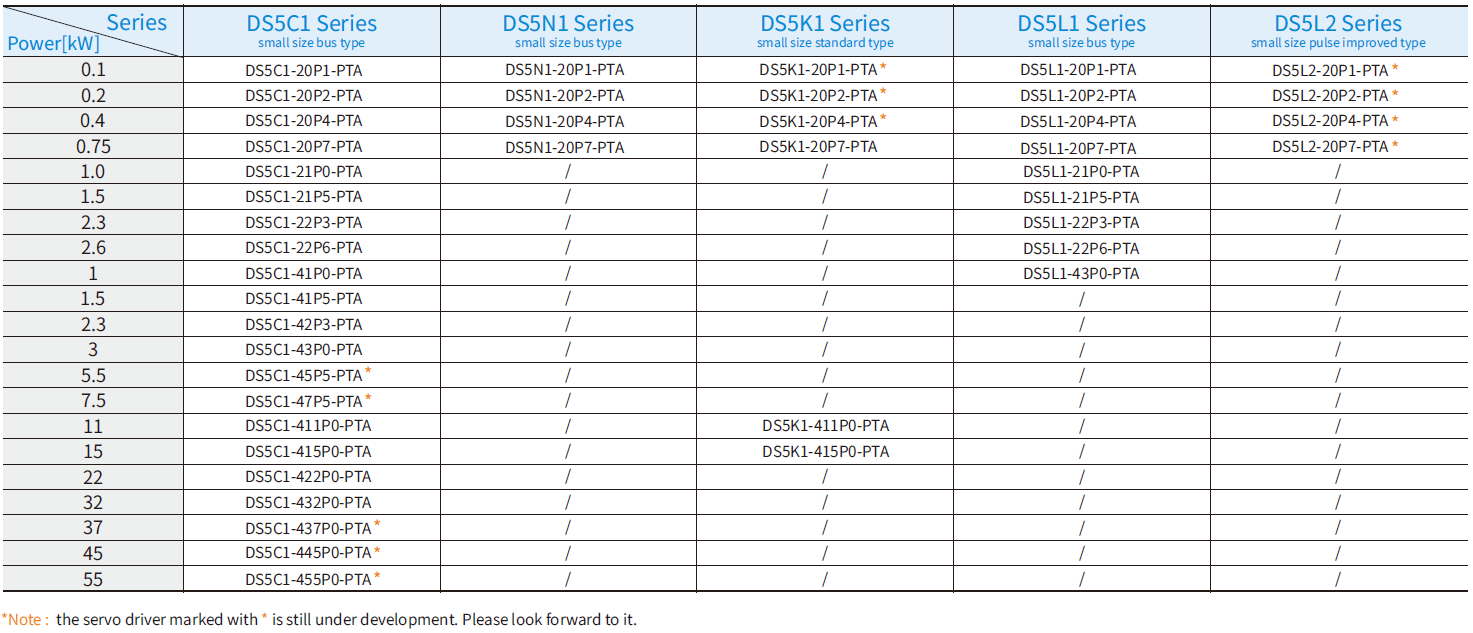 | Series Power[kW] | DS5C1 Series small size bus type | DS5N1 Series small size bus type | DS5K1 Series small size standard type | DS5L1 Series small size bus type | DS5L2 Series small size pulse improved type |
|---|---|---|---|---|---|
| 0.1 | DS5C1-20P1-PTA | DS5N1-20P1-PTA | DS5K1-20P1-PTA * | DS5L1-20P1-PTA | DS5L2-20P1-PTA * |
| 0.2 | DS5C1-20P2-PTA | DS5N1-20P2-PTA | DS5K1-20P2-PTA * | DS5L1-20P2-PTA | DS5L2-20P2-PTA * |
| 0.4 | DS5C1-20P4-PTA | DS5N1-20P4-PTA | DS5K1-20P4-PTA * | DS5L1-20P4-PTA | DS5L2-20P4-PTA * |
| 0.75 | DS5C1-20P7-PTA | DS5N1-20P7-PTA | DS5K1-20P7-PTA | DS5L1-20P7-PTA | DS5L2-20P7-PTA * |
| 1.0 | DS5C1-21P0-PTA | / | / | DS5L1-21P0-PTA | / |
| 1.5 | DS5C1-21P5-PTA | / | / | DS5L1-21P5-PTA | / |
| 2.3 | DS5C1-22P3-PTA | / | / | DS5L1-22P3-PTA | / |
| 2.6 | DS5C1-22P6-PTA | / | / | DS5L1-22P6-PTA | / |
| 1 | DS5C1-41P0-PTA | / | / | DS5L1-43P0-PTA | / |
| 1.5 | DS5C1-41P5-PTA | / | / | / | / |
| 2.3 | DS5C1-42P3-PTA | / | / | / | / |
| 3 | DS5C1-43P0-PTA | / | / | / | / |
| 5.5 | DS5C1-45P5-PTA * | / | / | / | / |
| 7.5 | DS5C1-47P5-PTA * | / | / | / | / |
| 11 | DS5C1-411P0-PTA | / | DS5K1-411P0-PTA | / | / |
| 15 | DS5C1-415P0-PTA | / | DS5K1-415P0-PTA | / | / |
| 22 | DS5C1-422P0-PTA | / | / | / | / |
| 32 | DS5C1-432P0-PTA | / | / | / | / |
| 37 | DS5C1-437P0-PTA * | / | / | / | / |
| 45 | DS5C1-445P0-PTA * | / | / | / | / |
| 55 | DS5C1-455P0-PTA * | / | / | / | / |

*Note : the servo driver marked with * is still under development. Please look forward to it.